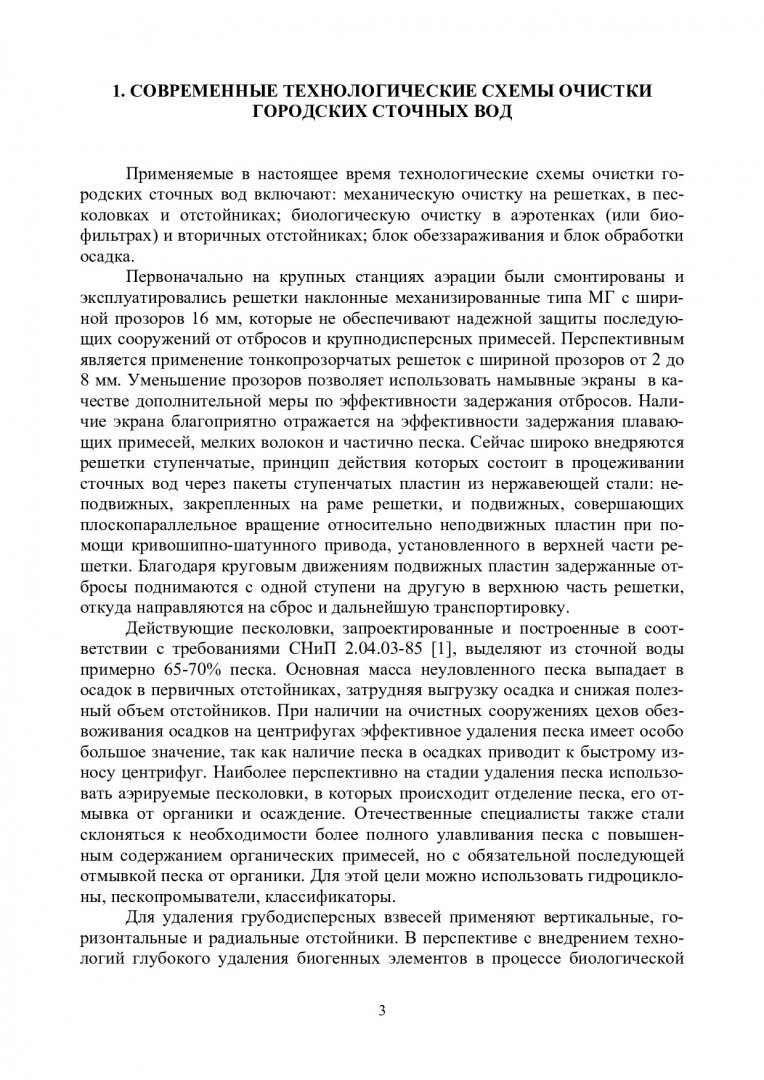 1. СОВРЕМЕННЫЕ ТЕХНОЛОГИЧЕСКИЕ СХЕМЫ ОЧИСТКИ ГОРОДСКИХ СТОЧНЫХ ВОД

Применяемые в настоящее время технологические схемы очистки городских сточных вод включают: механическую очистку на решетках, в песколовках и отстойниках; биологическую очистку в аэротенках (или биофильтрах) и вторичных отстойниках; блок обеззараживания и блок обработки осадка.

Первоначально на крупных станциях аэрации были смонтированы и эксплуатировались решетки наклонные механизированные типа МГ с шириной прозоров 16 мм, которые не обеспечивают надежной защиты последующих сооружений от отбросов и крупнодисперсных примесей. Перспективным является применение тонкопрозорчатых решеток с шириной прозоров от 2 до 8 мм. Уменьшение прозоров позволяет использовать намывные экраны в качестве дополнительной меры по эффективности задержания отбросов. Наличие экрана благоприятно отражается на эффективности задержания плавающих примесей, мелких волокон и частично песка. Сейчас широко внедряются решетки ступенчатые, принцип действия которых состоит в процеживании сточных вод через пакеты ступенчатых пластин из нержавеющей стали: неподвижных, закрепленных на раме решетки, и подвижных, совершающих плоскопараллельное вращение относительно неподвижных пластин при помощи кривошипно-шатунного привода, установленного в верхней части решетки. Благодаря круговым движениям подвижных пластин задержанные отбросы поднимаются с одной ступени на другую в верхнюю часть решетки, откуда направляются на сброс и дальнейшую транспортировку.

Действующие песколовки, запроектированные и построенные в соответствии с требованиями СНиП 2.04.03-85 [1], выделяют из сточной воды примерно 65-70% песка. Основная масса неуловленного песка выпадает в осадок в первичных отстойниках, затрудняя выгрузку осадка и снижая полезный объем отстойников. При наличии на очистных сооружениях цехов обезвоживания осадков на центрифугах эффективное удаления песка имеет особо большое значение, так как наличие песка в осадках приводит к быстрому износу центрифуг. Наиболее перспективно на стадии удаления песка использовать аэрируемые песколовки, в которых происходит отделение песка, его отмывка от органики и осаждение. Отечественные специалисты также стали склоняться к необходимости более полного улавливания песка с повышенным содержанием органических примесей, но с обязательной последующей отмывкой песка от органики. Для этой цели можно использовать гидроциклоны, пескопромыватели, классификаторы.

Для удаления грубодисперсных взвесей применяют вертикальные, горизонтальные и радиальные отстойники. В перспективе с внедрением технологий глубокого удаления биогенных элементов в процессе биологической

3